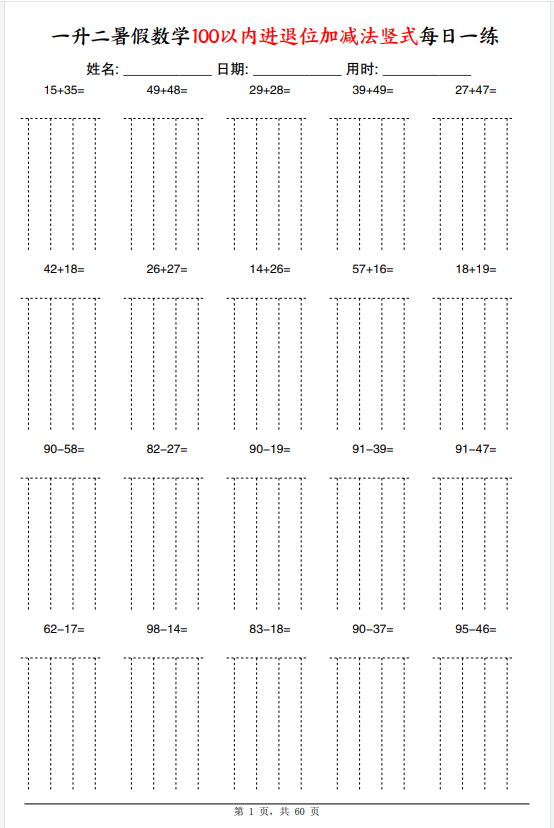 一升二暑假数学100以内进退位加减法竖式每日一练

姓名: ____________ 日期: ____________ 用时: ____________

15+35= 49+48= 29+28= 39+49= 27+47=

42+18= 26+27= 14+26= 57+16= 18+19=

90−58= 82−27= 90−19= 91−39= 91−47=

62−17= 98−14= 83−18= 90−37= 95−46=

第 1 页，共 60 页